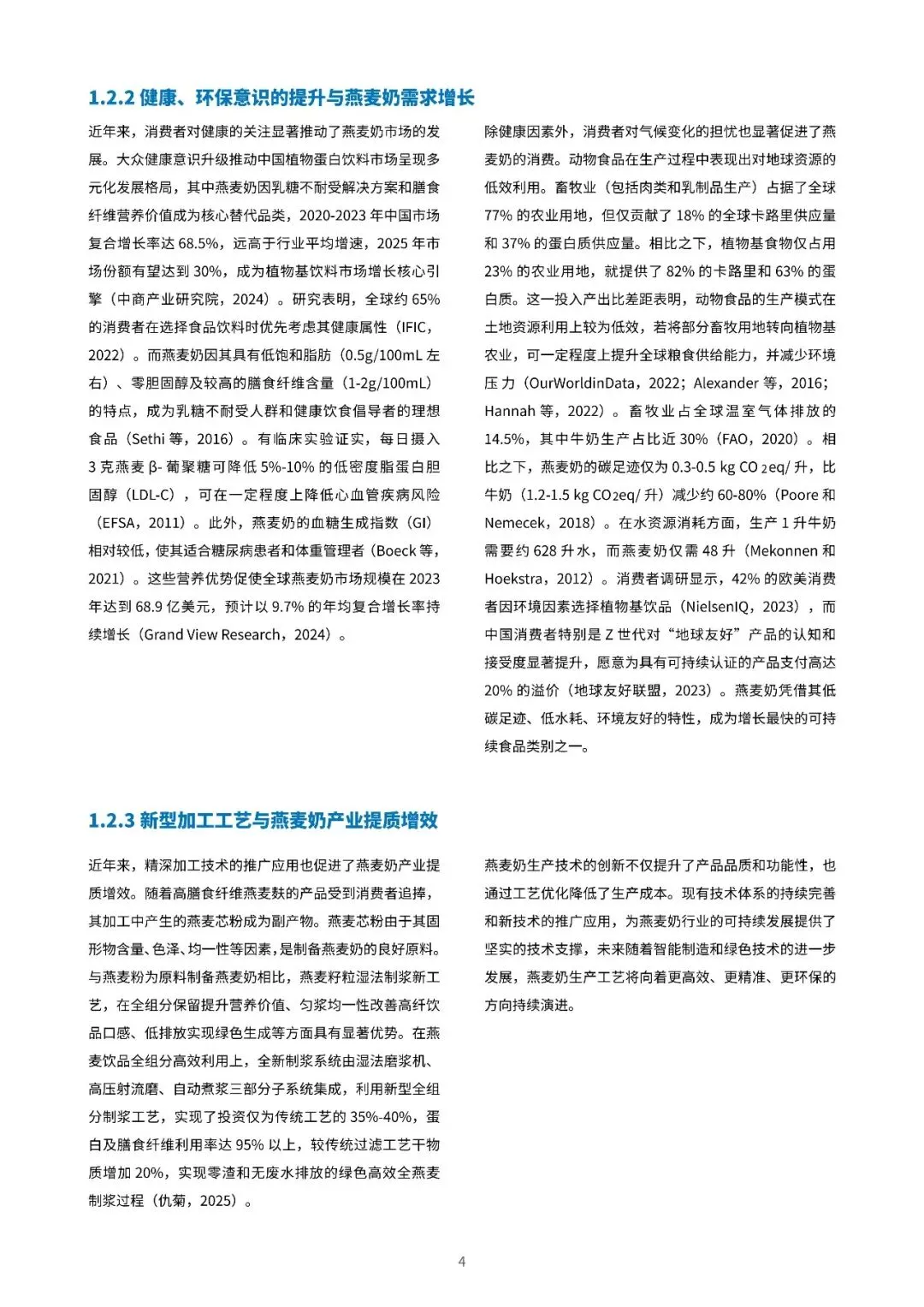 1.2.2 健康、环保意识的提升与燕麦奶需求增长

近年来，消费者对健康的关注显著推动了燕麦奶市场的发展。大众健康意识升级推动中国植物蛋白饮料市场呈现多元化发展格局，其中燕麦奶因乳糖不耐受解决方案和膳食纤维营养价值成为核心替代品类，2020-2023 年中国市场复合增长率达 68.5%，远高于行业平均增速，2025 年市场份额有望达到 30%，成为植物基饮料市场增长核心引擎（中商产业研究院，2024）。研究表明，全球约 65% 的消费者在选择食品饮料时优先考虑其健康属性（IFIC，2022）。而燕麦奶因其具有低饱和脂肪（0.5g/100mL 左右）、零胆固醇及较高的膳食纤维含量（1-2g/100mL）的特点，成为乳糖不耐受人群和健康饮食倡导者的理想食品（Sethi 等，2016）。有临床实验证实，每日摄入 3 克燕麦 β- 葡聚糖可降低 5%-10% 的低密度脂蛋白胆固醇（LDL-C），可在一定程度上降低心血管疾病风险（EFSA，2011）。此外，燕麦奶的血糖生成指数（GI）相对较低，使其适合糖尿病患者和体重管理者（Boeck 等，2021）。这些营养优势促使全球燕麦奶市场规模在 2023 年达到 68.9 亿美元，预计以 9.7% 的年均复合增长率持续增长（Grand View Research，2024）。

除健康因素外，消费者对气候变化的担忧也显著促进了燕麦奶的消费。动物食品在生产过程中表现出对地球资源的低效利用。畜牧业（包括肉类和乳制品生产）占据了全球 77% 的农业用地，但仅贡献了 18% 的全球卡路里供应量和 37% 的蛋白质供应量。相比之下，植物基食物仅占用 23% 的农业用地，就提供了 82% 的卡路里和 63% 的蛋白质。这一投入产出比差距表明，动物食品的生产模式在土地资源利用上较为低效，若将部分畜牧用地转向植物基农业，可一定程度上提升全球粮食供给能力，并减少环境压力（OurWorldinData，2022；Alexander 等，2016；Hannah 等，2022）。畜牧业占全球温室气体排放的 14.5%，其中牛奶生产占比近 30%（FAO，2020）。相比之下，燕麦奶的碳足迹仅为 0.3-0.5 kg $CO_2$eq/ 升，比牛奶（1.2-1.5 kg $CO_2$eq/ 升）减少约 60-80%（Poore 和 Nemecek，2018）。在水资源消耗方面，生产 1 升牛奶需要约 628 升水，而燕麦奶仅需 48 升（Mekonnen 和 Hoekstra，2012）。消费者调研显示，42% 的欧美消费者因环境因素选择植物基饮品（NielsenIQ，2023），而中国消费者特别是 Z 世代对“地球友好”产品的认知和接受度显著提升，愿意为具有可持续认证的产品支付高达 20% 的溢价（地球友好联盟，2023）。燕麦奶凭借其低碳足迹、低水耗、环境友好的特性，成为增长最快的可持续食品类别之一。

1.2.3 新型加工工艺与燕麦奶产业提质增效

近年来，精深加工技术的推广应用也促进了燕麦奶产业提质增效。随着高膳食纤维燕麦麸的产品受到消费者追捧，其加工中产生的燕麦芯粉成为副产物。燕麦芯粉由于其固形物含量、色泽、均一性等因素，是制备燕麦奶的良好原料。与燕麦粉为原料制备燕麦奶相比，燕麦籽粒湿法制浆新工艺，在全组分保留提升营养价值、匀浆均一性改善高纤饮品口感、低排放实现绿色生成等方面具有显著优势。在燕麦饮品全组分高效利用上，全新制浆系统由湿法磨浆机、高压射流磨、自动煮浆三部分子系统集成，利用新型全组分制浆工艺，实现了投资仅为传统工艺的 35%-40%，蛋白及膳食纤维利用率达 95% 以上，较传统过滤工艺干物质增加 20%，实现零渣和无废水排放的绿色高效全燕麦制浆过程（仇菊，2025）。

燕麦奶生产技术的创新不仅提升了产品品质和功能性，也通过工艺优化降低了生产成本。现有技术体系的持续完善和新技术的推广应用，为燕麦奶行业的可持续发展提供了坚实的技术支撑，未来随着智能制造和绿色技术的进一步发展，燕麦奶生产工艺将向着更高效、更精准、更环保的方向持续演进。

4